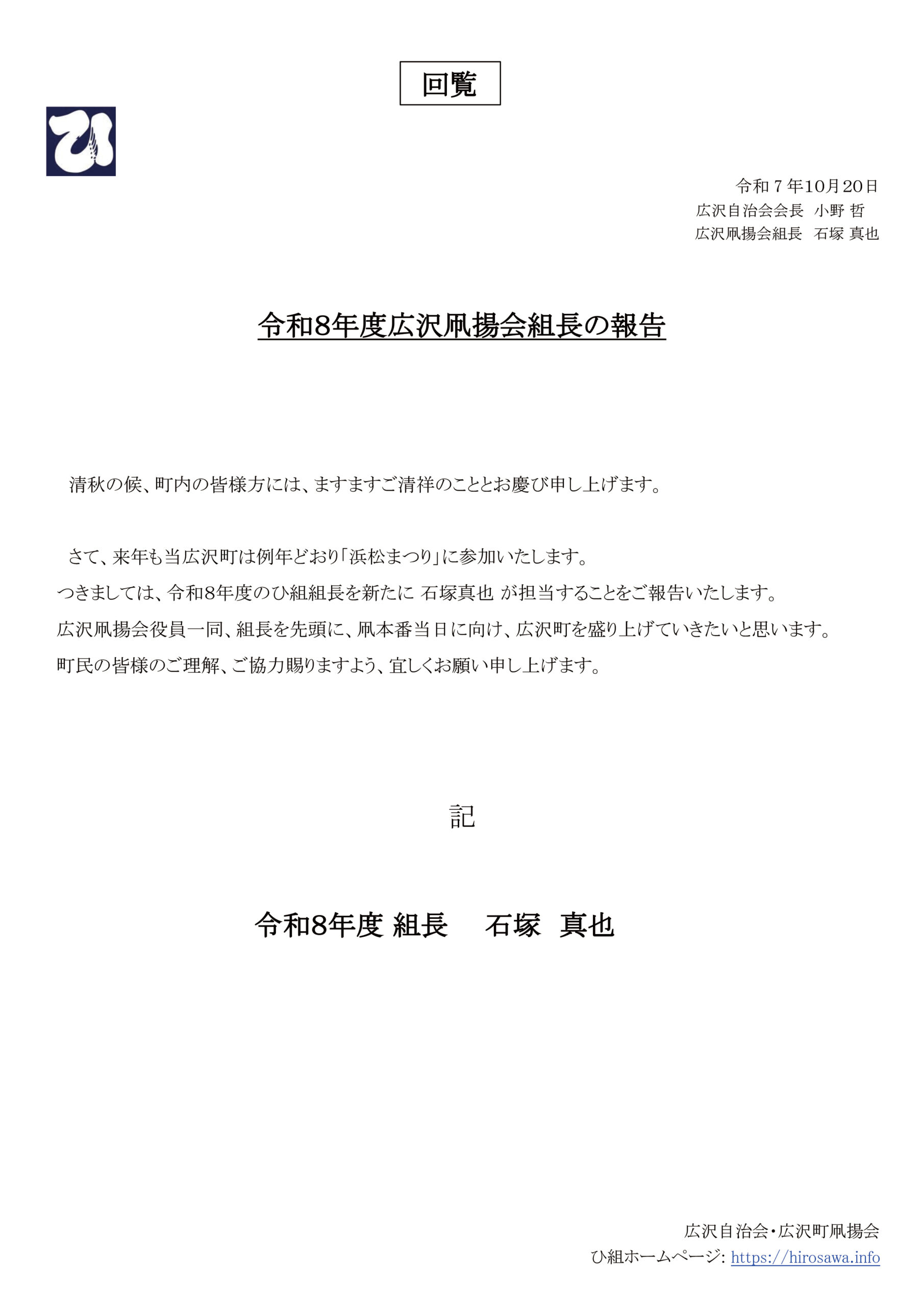 回覧

ひ

令和７年10月20日
広沢自治会会長　小野 哲
広沢凧揚会組長　石塚 真也

令和8年度広沢凧揚会組長の報告

清秋の候、町内の皆様方には、ますますご清祥のこととお慶び申し上げます。

さて、来年も当広沢町は例年どおり「浜松まつり」に参加いたします。
つきましては、令和8年度のひ組組長を新たに 石塚真也 が担当することをご報告いたします。
広沢凧揚会役員一同、組長を先頭に、凧本番当日に向け、広沢町を盛り上げていきたいと思います。
町民の皆様のご理解、ご協力賜りますよう、宜しくお願い申し上げます。

記

令和8年度 組長　石塚　真也

広沢自治会・広沢町凧揚会
ひ組ホームページ: https://hirosawa.info